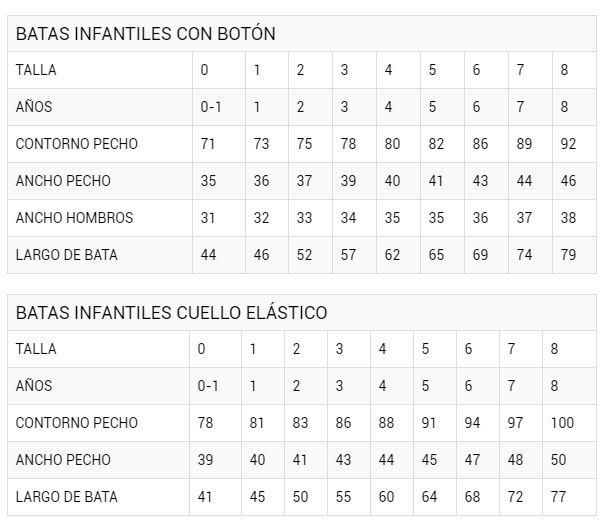 | BATAS INFANTILES CON BOTÓN | | | | | | | | | |
|---|---|---|---|---|---|---|---|---|---|
| TALLA | 0 | 1 | 2 | 3 | 4 | 5 | 6 | 7 | 8 |
| AÑOS | 0-1 | 1 | 2 | 3 | 4 | 5 | 6 | 7 | 8 |
| CONTORNO PECHO | 71 | 73 | 75 | 78 | 80 | 82 | 86 | 89 | 92 |
| ANCHO PECHO | 35 | 36 | 37 | 39 | 40 | 41 | 43 | 44 | 46 |
| ANCHO HOMBROS | 31 | 32 | 33 | 34 | 35 | 35 | 36 | 37 | 38 |
| LARGO DE BATA | 44 | 46 | 52 | 57 | 62 | 65 | 69 | 74 | 79 |

| BATAS INFANTILES CUELLO ELÁSTICO | | | | | | | | | |
|---|---|---|---|---|---|---|---|---|---|
| TALLA | 0 | 1 | 2 | 3 | 4 | 5 | 6 | 7 | 8 |
| AÑOS | 0-1 | 1 | 2 | 3 | 4 | 5 | 6 | 7 | 8 |
| CONTORNO PECHO | 78 | 81 | 83 | 86 | 88 | 91 | 94 | 97 | 100 |
| ANCHO PECHO | 39 | 40 | 41 | 43 | 44 | 45 | 47 | 48 | 50 |
| LARGO DE BATA | 41 | 45 | 50 | 55 | 60 | 64 | 68 | 72 | 77 |